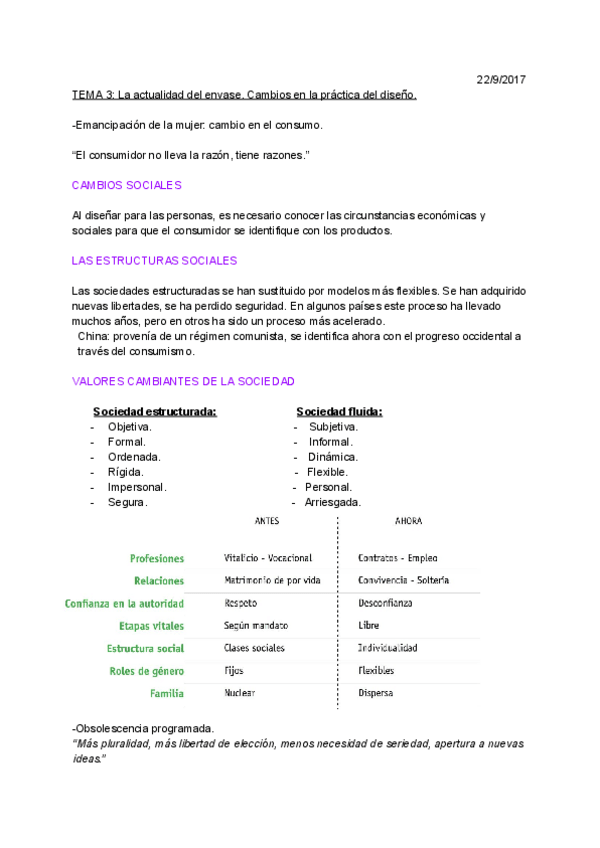 22/9/2017

TEMA 3: La actualidad del envase. Cambios en la práctica del diseño.

-Emancipación de la mujer: cambio en el consumo.

"El consumidor no lleva la razón, tiene razones."

CAMBIOS SOCIALES

Al diseñar para las personas, es necesario conocer las circunstancias económicas y sociales para que el consumidor se identifique con los productos.

LAS ESTRUCTURAS SOCIALES

Las sociedades estructuradas se han sustituido por modelos más flexibles. Se han adquirido nuevas libertades, se ha perdido seguridad. En algunos países este proceso ha llevado muchos años, pero en otros ha sido un proceso más acelerado.
China: provenía de un régimen comunista, se identifica ahora con el progreso occidental a través del consumismo.

VALORES CAMBIANTES DE LA SOCIEDAD

Sociedad estructurada:
- Objetiva.
- Formal.
- Ordenada.
- Rígida.
- Impersonal.
- Segura.

Sociedad fluida:
- Subjetiva.
- Informal.
- Dinámica.
- Flexible.
- Personal.
- Arriesgada.

| | ANTES | AHORA |
|---|---|---|
| Profesiones | Vitalicio - Vocacional | Contratos - Empleo |
| Relaciones | Matrimonio de por vida | Convivencia - Soltería |
| Confianza en la autoridad | Respeto | Desconfianza |
| Etapas vitales | Según mandato | Libre |
| Estructura social | Clases sociales | Individualidad |
| Roles de género | Fijos | Flexibles |
| Familia | Nuclear | Dispersa |

-Obsolescencia programada.
"Más pluralidad, más libertad de elección, menos necesidad de seriedad, apertura a nuevas ideas."